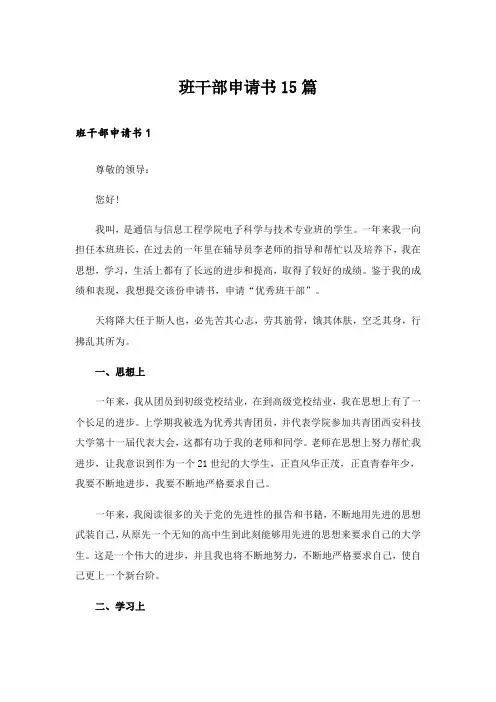 班干部申请书15篇

班干部申请书1

尊敬的领导：

您好!

我叫，是通信与信息工程学院电子科学与技术专业班的学生。一年来我一向担任本班班长，在过去的一年里在辅导员李老师的指导和帮忙以及培养下，我在思想，学习，生活上都有了长远的进步和提高，取得了较好的成绩。鉴于我的成绩和表现，我想提交该份申请书，申请“优秀班干部”。

天将降大任于斯人也，必先苦其心志，劳其筋骨，饿其体肤，空乏其身，行拂乱其所为。

一、思想上

一年来，我从团员到初级党校结业，在到高级党校结业，我在思想上有了一个长足的进步。上学期我被选为优秀共青团员，并代表学院参加共青团西安科技大学第十一届代表大会，这都有功于我的老师和同学。老师在思想上努力帮忙我进步，让我意识到作为一个21世纪的大学生，正直风华正茂，正直青春年少，我要不断地进步，我要不断地严格要求自己。

一年来，我阅读很多的关于党的先进性的报告和书籍，不断地用先进的思想武装自己，从原先一个无知的高中生到此刻能够用先进的思想来要求自己的大学生。这是一个伟大的进步，并且我也将不断地努力，不断地严格要求自己，使自己更上一个新台阶。

二、学习上